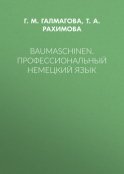 Г. М. ГАЛМАГОВА, Т. А. РАХИМОВА

BAUMASCHINEN. ПРОФЕССИОНАЛЬНЫЙ НЕМЕЦКИЙ ЯЗЫК